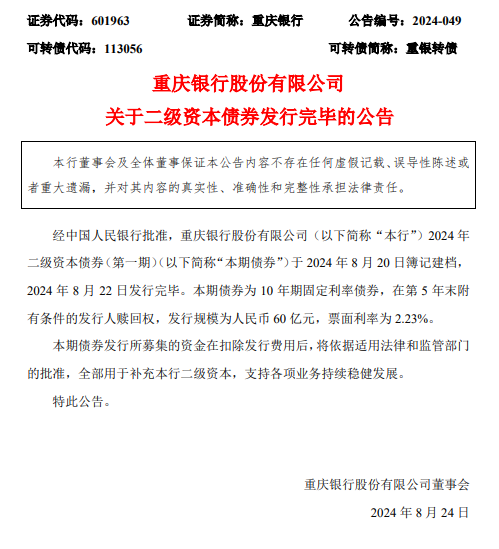 证券代码：601963　　证券简称：重庆银行　　公告编号：2024-049

可转债代码：113056　　可转债简称：重银转债

重庆银行股份有限公司

关于二级资本债券发行完毕的公告

本行董事会及全体董事保证本公告内容不存在任何虚假记载、误导性陈述或者重大遗漏，并对其内容的真实性、准确性和完整性承担法律责任。

经中国人民银行批准，重庆银行股份有限公司（以下简称“本行”）2024 年二级资本债券（第一期）（以下简称“本期债券”）于 2024 年 8 月 20 日簿记建档，2024 年 8 月 22 日发行完毕。本期债券为 10 年期固定利率债券，在第 5 年末附有条件的发行人赎回权，发行规模为人民币 60 亿元，票面利率为 2.23%。

本期债券发行所募集的资金在扣除发行费用后，将依据适用法律和监管部门的批准，全部用于补充本行二级资本，支持各项业务持续稳健发展。

特此公告。

重庆银行股份有限公司董事会

2024 年 8 月 24 日